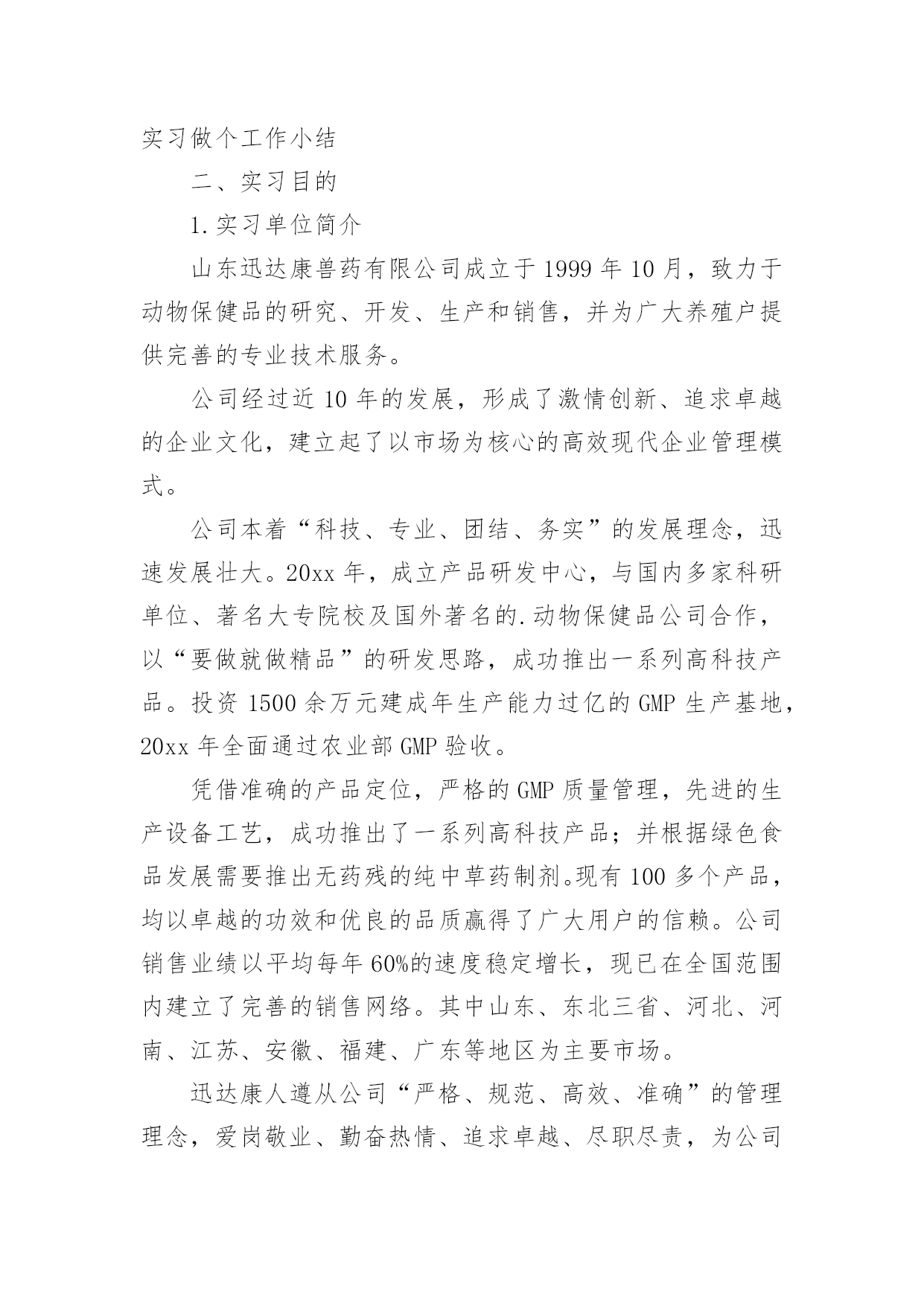 实习做个工作小结

二、实习目的

1.实习单位简介

山东迅达康兽药有限公司成立于1999年10月，致力于动物保健品的研究、开发、生产和销售，并为广大养殖户提供完善的专业技术服务。

公司经过近10年的发展，形成了激情创新、追求卓越的企业文化，建立起了以市场为核心的高效现代企业管理模式。

公司本着“科技、专业、团结、务实”的发展理念，迅速发展壮大。20xx年，成立产品研发中心，与国内多家科研单位、著名大专院校及国外著名的.动物保健品公司合作，以“要做就做精品”的研发思路，成功推出一系列高科技产品。投资1500余万元建成年生产能力过亿的GMP生产基地，20xx年全面通过农业部GMP验收。

凭借准确的产品定位，严格的GMP质量管理，先进的生产设备工艺，成功推出了一系列高科技产品；并根据绿色食品发展需要推出无药残的纯中草药制剂。现有100多个产品，均以卓越的功效和优良的品质赢得了广大用户的信赖。公司销售业绩以平均每年60%的速度稳定增长，现已在全国范围内建立了完善的销售网络。其中山东、东北三省、河北、河南、江苏、安徽、福建、广东等地区为主要市场。

迅达康人遵从公司“严格、规范、高效、准确”的管理理念，爱岗敬业、勤奋热情、追求卓越、尽职尽责，为公司